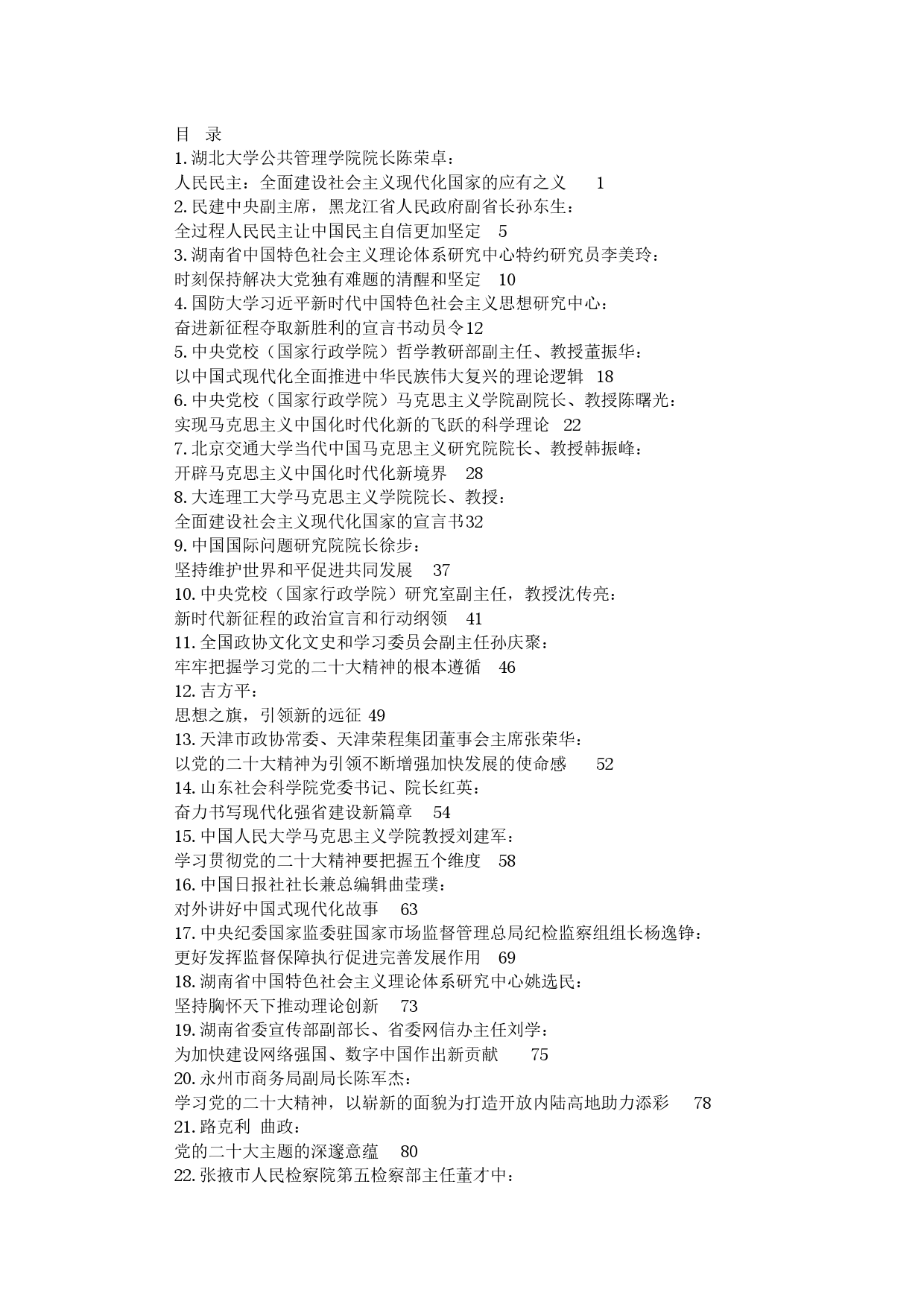 目 录
1.湖北大学公共管理学院院长陈荣卓：
人民民主：全面建设社会主义现代化国家的应有之义 1
2.民建中央副主席，黑龙江省人民政府副省长孙东生：
全过程人民民主让中国民主自信更加坚定 5
3.湖南省中国特色社会主义理论体系研究中心特约研究员李美玲：
时刻保持解决大党独有难题的清醒和坚定 10
4.国防大学习近平新时代中国特色社会主义思想研究中心：
奋进新征程夺取新胜利的宣言书动员令12
5.中央党校（国家行政学院）哲学教研部副主任、教授董振华：
以中国式现代化全面推进中华民族伟大复兴的理论逻辑 18
6.中央党校（国家行政学院）马克思主义学院副院长、教授陈曙光：
实现马克思主义中国化时代化新的飞跃的科学理论 22
7.北京交通大学当代中国马克思主义研究院院长、教授韩振峰：
开辟马克思主义中国化时代化新境界 28
8.大连理工大学马克思主义学院院长、教授：
全面建设社会主义现代化国家的宣言书32
9.中国国际问题研究院院长徐步：
坚持维护世界和平促进共同发展 37
10.中央党校（国家行政学院）研究室副主任，教授沈传亮：
新时代新征程的政治宣言和行动纲领 41
11.全国政协文化文史和学习委员会副主任孙庆聚：
牢牢把握学习党的二十大精神的根本遵循 46
12.吉方平：
思想之旗，引领新的远征 49
13.天津市政协常委、天津荣程集团董事会主席张荣华：
以党的二十大精神为引领不断增强加快发展的使命感 52
14.山东社会科学院党委书记、院长红英：
奋力书写现代化强省建设新篇章 54
15.中国人民大学马克思主义学院教授刘建军：
学习贯彻党的二十大精神要把握五个维度 58
16.中国日报社社长兼总编辑曲莹璞：
对外讲好中国式现代化故事 63
17.中央纪委国家监委驻国家市场监督管理总局纪检监察组组长杨逸铮：
更好发挥监督保障执行促进完善发展作用 69
18.湖南省中国特色社会主义理论体系研究中心姚选民：
坚持胸怀天下推动理论创新 73
19.湖南省委宣传部副部长、省委网信办主任刘学：
为加快建设网络强国、数字中国作出新贡献 75
20.永州市商务局副局长陈军杰：
学习党的二十大精神，以崭新的面貌为打造开放内陆高地助力添彩 78
21.路克利 曲政：
党的二十大主题的深邃意蕴 80
22.张掖市人民检察院第五检察部主任董才中：